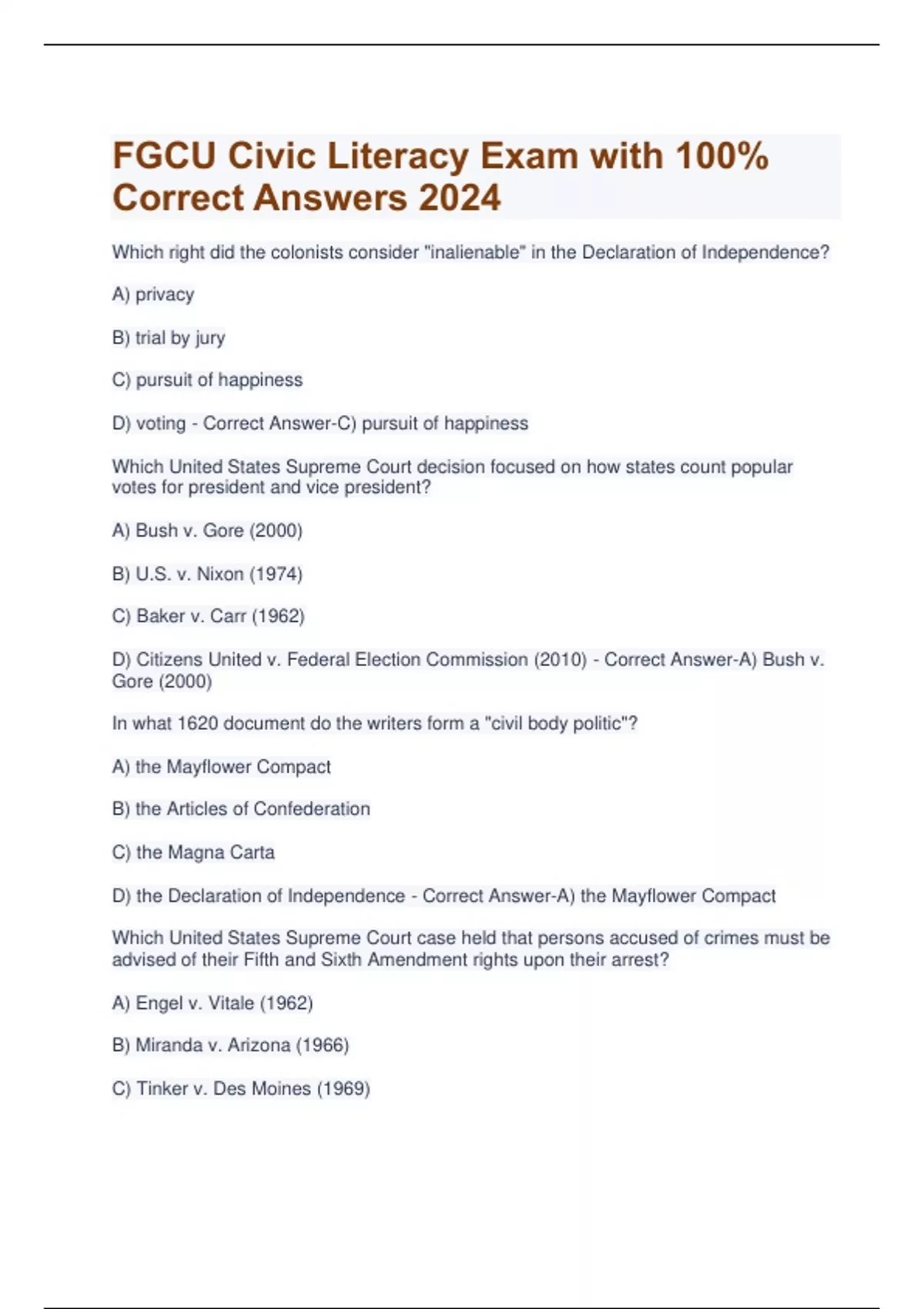 FGCU Civic Literacy Exam with 100% Correct Answers 2024

Which right did the colonists consider "inalienable" in the Declaration of Independence?

A) privacy

B) trial by jury

C) pursuit of happiness

D) voting - Correct Answer-C) pursuit of happiness

Which United States Supreme Court decision focused on how states count popular votes for president and vice president?

A) Bush v. Gore (2000)

B) U.S. v. Nixon (1974)

C) Baker v. Carr (1962)

D) Citizens United v. Federal Election Commission (2010) - Correct Answer-A) Bush v. Gore (2000)

In what 1620 document do the writers form a "civil body politic"?

A) the Mayflower Compact

B) the Articles of Confederation

C) the Magna Carta

D) the Declaration of Independence - Correct Answer-A) the Mayflower Compact

Which United States Supreme Court case held that persons accused of crimes must be advised of their Fifth and Sixth Amendment rights upon their arrest?

A) Engel v. Vitale (1962)

B) Miranda v. Arizona (1966)

C) Tinker v. Des Moines (1969)